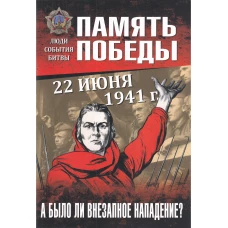 ЛЮДИ
СОБЫТИЯ
БИТВЫ

ПАМЯТЬ ПОБЕДЫ

22 ИЮНЯ 1941 г.

А БЫЛО ЛИ ВНЕЗАПНОЕ НАПАДЕНИЕ?